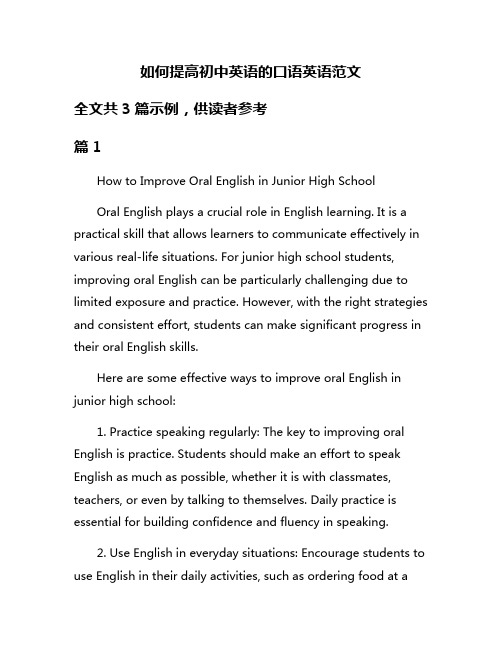 如何提高初中英语的口语英语范文

全文共 3 篇示例，供读者参考

篇 1

How to Improve Oral English in Junior High School

Oral English plays a crucial role in English learning. It is a practical skill that allows learners to communicate effectively in various real-life situations. For junior high school students, improving oral English can be particularly challenging due to limited exposure and practice. However, with the right strategies and consistent effort, students can make significant progress in their oral English skills.

Here are some effective ways to improve oral English in junior high school:

1. Practice speaking regularly: The key to improving oral English is practice. Students should make an effort to speak English as much as possible, whether it is with classmates, teachers, or even by talking to themselves. Daily practice is essential for building confidence and fluency in speaking.

2. Use English in everyday situations: Encourage students to use English in their daily activities, such as ordering food at a